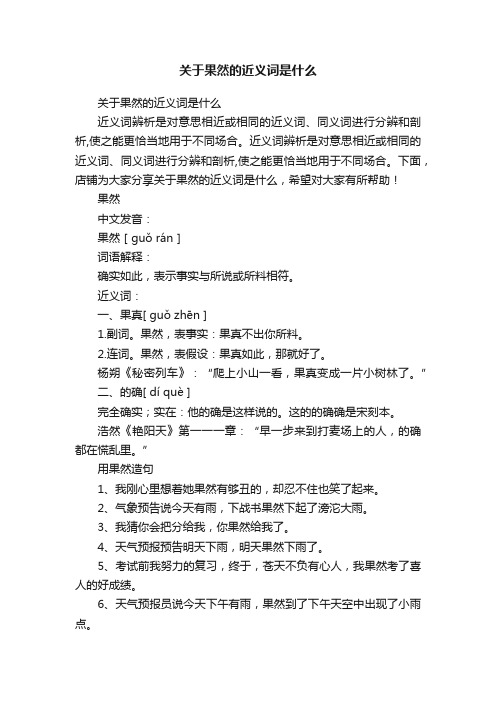 关于果然的近义词是什么

关于果然的近义词是什么

近义词辨析是对意思相近或相同的近义词、同义词进行分辨和剖析,使之能更恰当地用于不同场合。近义词辨析是对意思相近或相同的近义词、同义词进行分辨和剖析,使之能更恰当地用于不同场合。下面，店铺为大家分享关于果然的近义词是什么，希望对大家有所帮助！

果然

中文发音：

果然 [ guǒ rán ]

词语解释：

确实如此，表示事实与所说或所料相符。

近义词：

一、果真[ guǒ zhēn ]

1.副词。果然，表事实：果真不出你所料。

2.连词。果然，表假设：果真如此，那就好了。

杨朔《秘密列车》：“爬上小山一看，果真变成一片小树林了。”

二、的确[ dí què ]

完全确实；实在：他的确是这样说的。这的的确确是宋刻本。

浩然《艳阳天》第一一一章：“早一步来到打麦场上的人，的确都在慌乱里。”

用果然造句

1、我刚心里想着她果然有够丑的，却忍不住也笑了起来。

2、气象预告说今天有雨，下战书果然下起了滂沱大雨。

3、我猜你会把分给我，你果然给我了。

4、天气预报预告明天下雨，明天果然下雨了。

5、考试前我努力的复习，终于，苍天不负有心人，我果然考了喜人的好成绩。

6、天气预报员说今天下午有雨，果然到了下午天空中出现了小雨点。